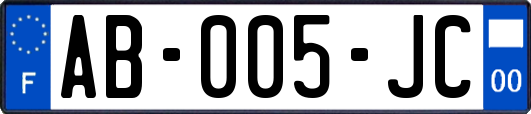 F
AB-005-JC
00